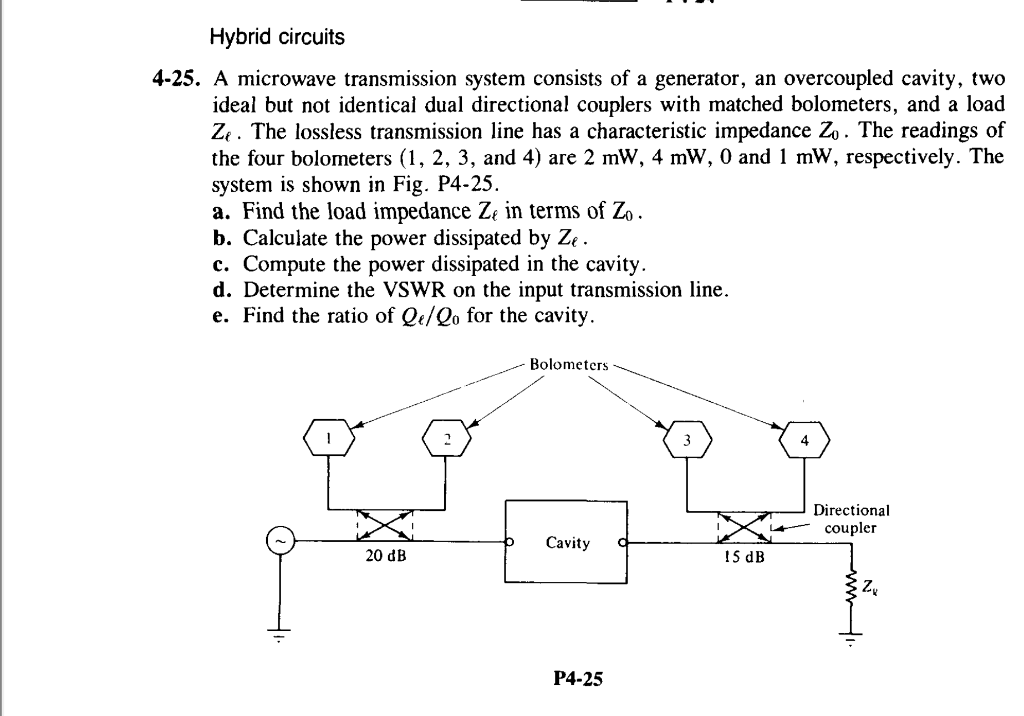 Hybrid circuits

4-25. A microwave transmission system consists of a generator, an overcoupled cavity, two ideal but not identical dual directional couplers with matched bolometers, and a load $Z_\ell$. The lossless transmission line has a characteristic impedance $Z_0$. The readings of the four bolometers (1, 2, 3, and 4) are 2 mW, 4 mW, 0 and 1 mW, respectively. The system is shown in Fig. P4-25.

a. Find the load impedance $Z_\ell$ in terms of $Z_0$.

b. Calculate the power dissipated by $Z_\ell$.

c. Compute the power dissipated in the cavity.

d. Determine the VSWR on the input transmission line.

e. Find the ratio of $Q_\ell/Q_0$ for the cavity.

Bolometers

1

2

3

4

Directional coupler

20 dB

Cavity

15 dB

$Z_\ell$

P4-25